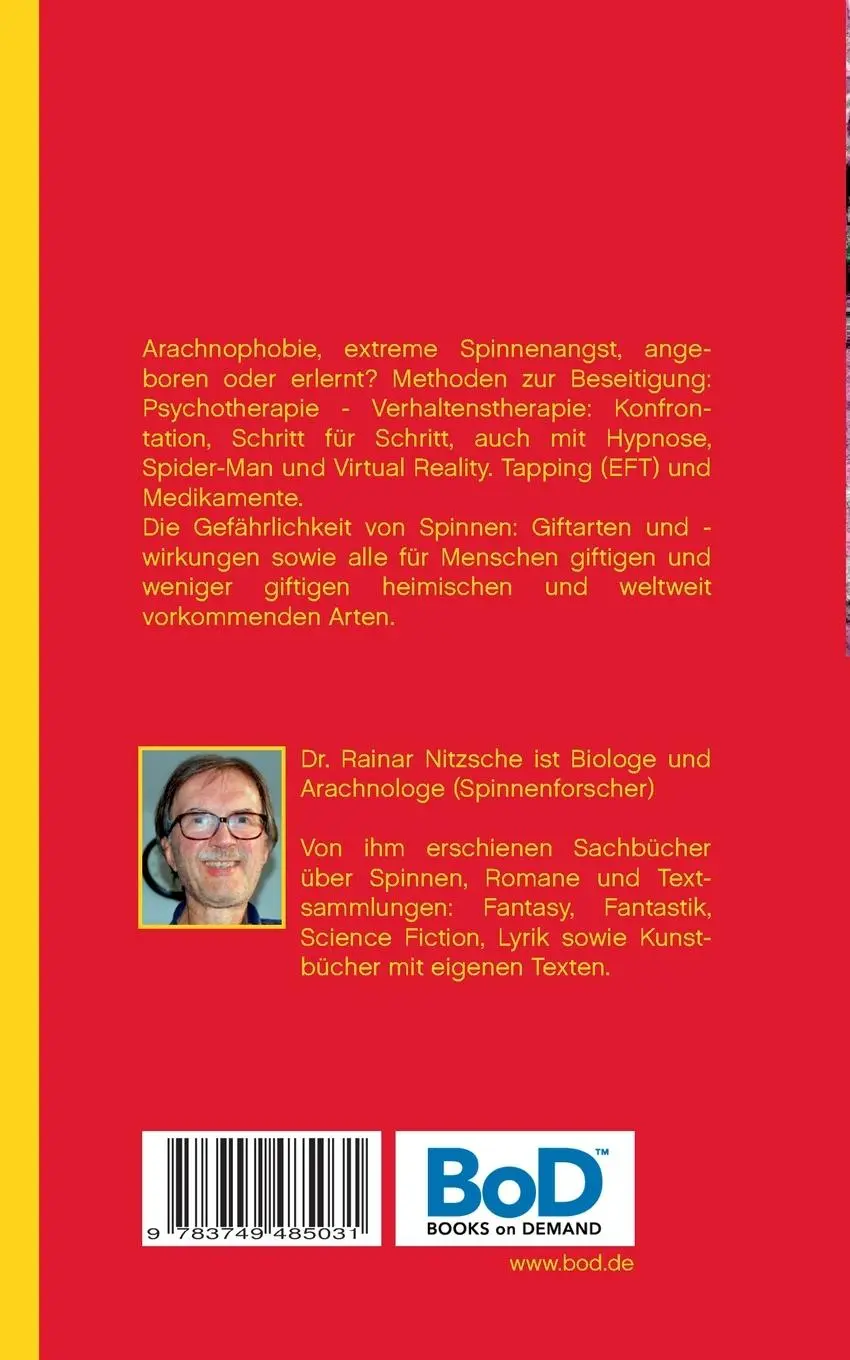 Arachnophobie, extreme Spinnenangst, angeboren oder erlernt? Methoden zur Beseitigung: Psychotherapie - Verhaltenstherapie: Konfrontation, Schritt für Schritt, auch mit Hypnose, Spider-Man und Virtual Reality. Tapping (EFT) und Medikamente.
Die Gefährlichkeit von Spinnen: Giftarten und -wirkungen sowie alle für Menschen giftigen und weniger giftigen heimischen und weltweit vorkommenden Arten.

Dr. Rainar Nitzsche ist Biologe und Arachnologe (Spinnenforscher)

Von ihm erschienen Sachbücher über Spinnen, Romane und Textsammlungen: Fantasy, Fantastik, Science Fiction, Lyrik sowie Kunstbücher mit eigenen Texten.

9 783749 485031

BoD™
BOOKS on DEMAND

www.bod.de